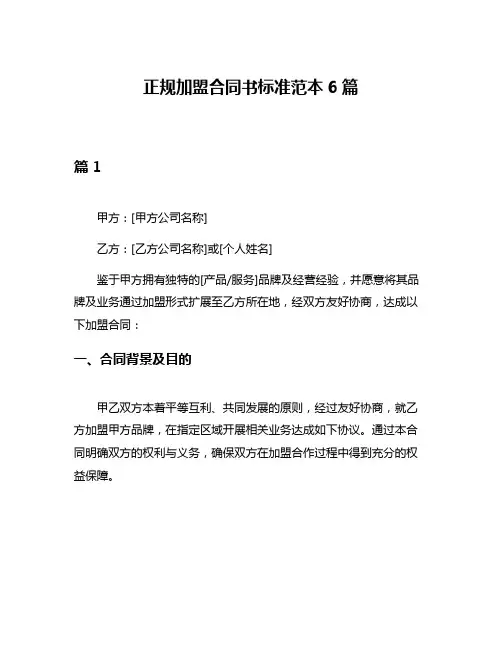 正规加盟合同书标准范本 6 篇

篇 1

甲方：[甲方公司名称]

乙方：[乙方公司名称]或[个人姓名]

鉴于甲方拥有独特的[产品/服务]品牌及经营经验，并愿意将其品牌及业务通过加盟形式扩展至乙方所在地，经双方友好协商，达成以下加盟合同：

一、合同背景及目的

甲乙双方本着平等互利、共同发展的原则，经过友好协商，就乙方加盟甲方品牌，在指定区域开展相关业务达成如下协议。通过本合同明确双方的权利与义务，确保双方在加盟合作过程中得到充分的权益保障。